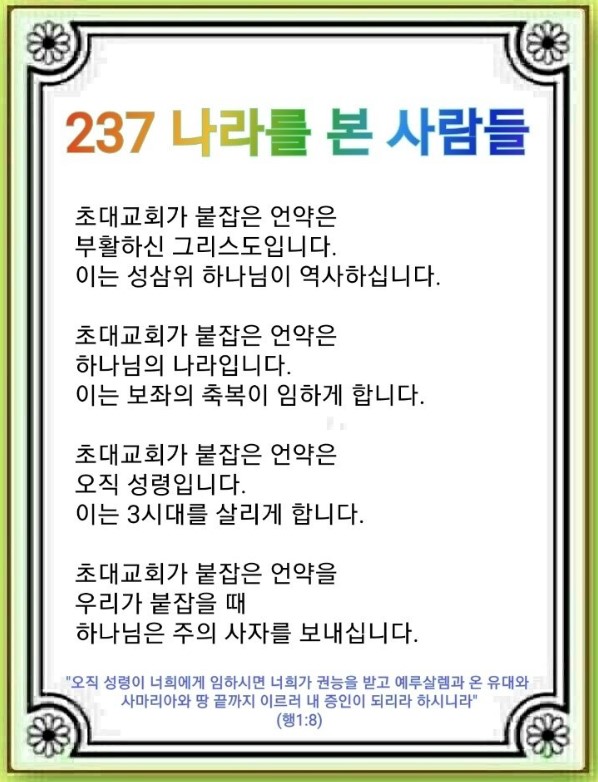 237 나라를 본 사람들

초대교회가 붙잡은 언약은
부활하신 그리스도입니다.
이는 성삼위 하나님이 역사하십니다.

초대교회가 붙잡은 언약은
하나님의 나라입니다.
이는 보좌의 축복이 임하게 합니다.

초대교회가 붙잡은 언약은
오직 성령입니다.
이는 3시대를 살리게 합니다.

초대교회가 붙잡은 언약을
우리가 붙잡을 때
하나님은 주의 사자를 보내십니다.

"오직 성령이 너희에게 임하시면 너희가 권능을 받고 예루살렘과 온 유대와 사마리아와 땅 끝까지 이르러 내 증인이 되리라 하시니라"
(행1:8)